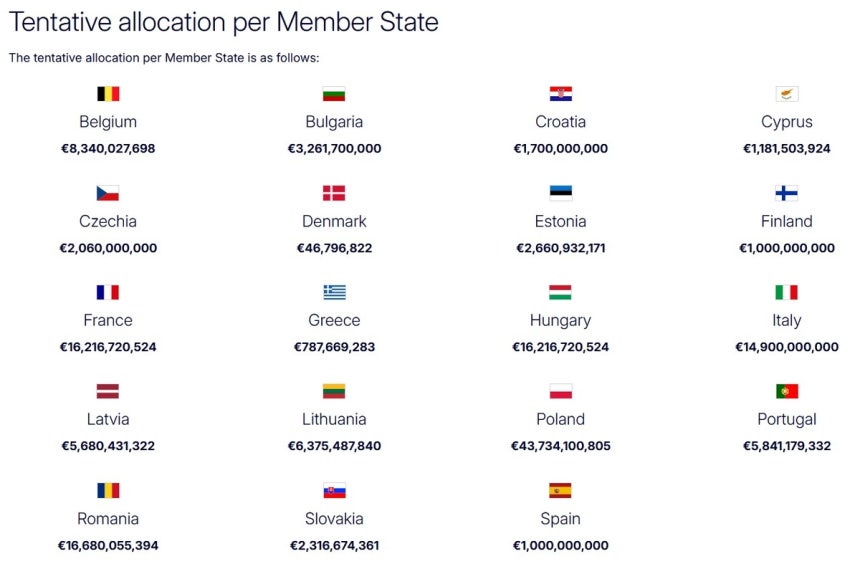 Tentative allocation per Member State

The tentative allocation per Member State is as follows:

Belgium
€8,340,027,698

Bulgaria
€3,261,700,000

Croatia
€1,700,000,000

Cyprus
€1,181,503,924

Czechia
€2,060,000,000

Denmark
€46,796,822

Estonia
€2,660,932,171

Finland
€1,000,000,000

France
€16,216,720,524

Greece
€787,669,283

Hungary
€16,216,720,524

Italy
€14,900,000,000

Latvia
€5,680,431,322

Lithuania
€6,375,487,840

Poland
€43,734,100,805

Portugal
€5,841,179,332

Romania
€16,680,055,394

Slovakia
€2,316,674,361

Spain
€1,000,000,000